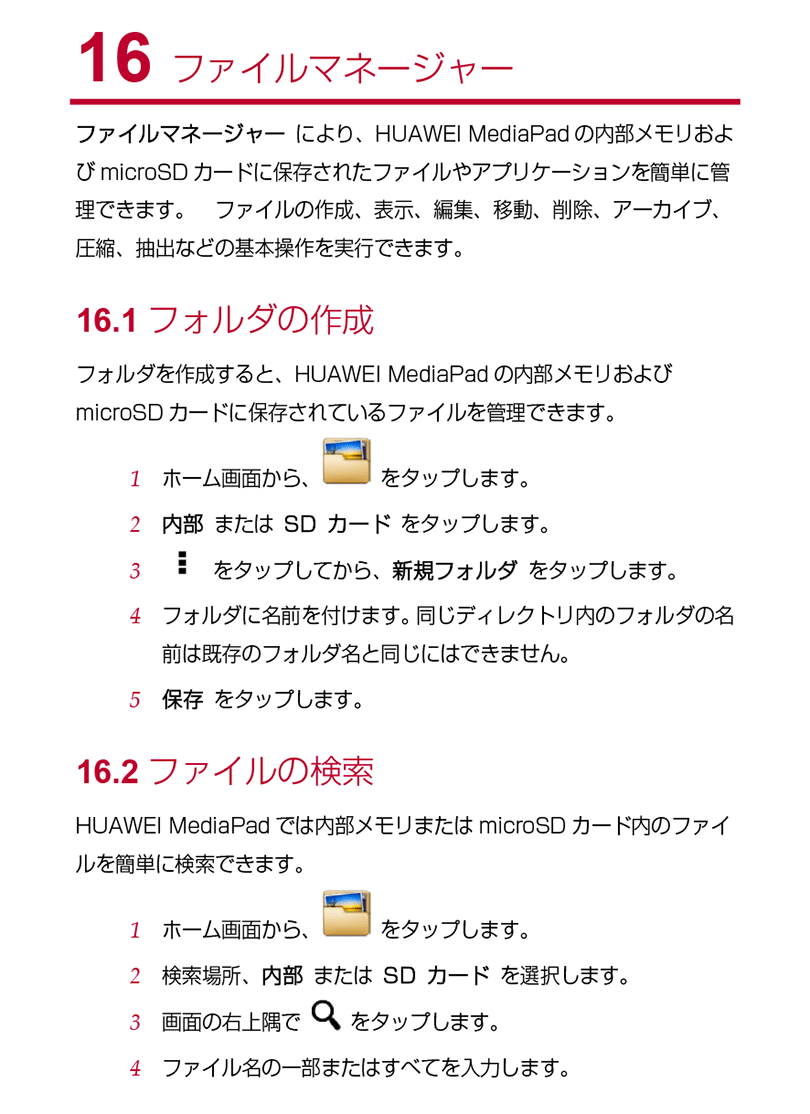 16 ファイルマネージャー

ファイルマネージャー により、HUAWEI MediaPad の内部メモリおよび microSD カードに保存されたファイルやアプリケーションを簡単に管理できます。 ファイルの作成、表示、編集、移動、削除、アーカイブ、圧縮、抽出などの基本操作を実行できます。

16.1 フォルダの作成

フォルダを作成すると、HUAWEI MediaPad の内部メモリおよび microSD カードに保存されているファイルを管理できます。

1 ホーム画面から、 をタップします。

2 内部 または SD カード をタップします。

3 をタップしてから、新規フォルダ をタップします。

4 フォルダに名前を付けます。同じディレクトリ内のフォルダの名前は既存のフォルダ名と同じにはできません。

5 保存 をタップします。

16.2 ファイルの検索

HUAWEI MediaPad では内部メモリまたは microSD カード内のファイルを簡単に検索できます。

1 ホーム画面から、 をタップします。

2 検索場所、内部 または SD カード を選択します。

3 画面の右上隅で をタップします。

4 ファイル名の一部またはすべてを入力します。